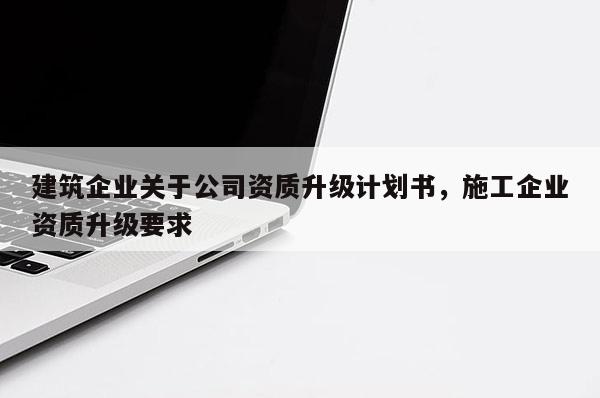 建筑企业关于公司资质升级计划书，施工企业资质升级要求